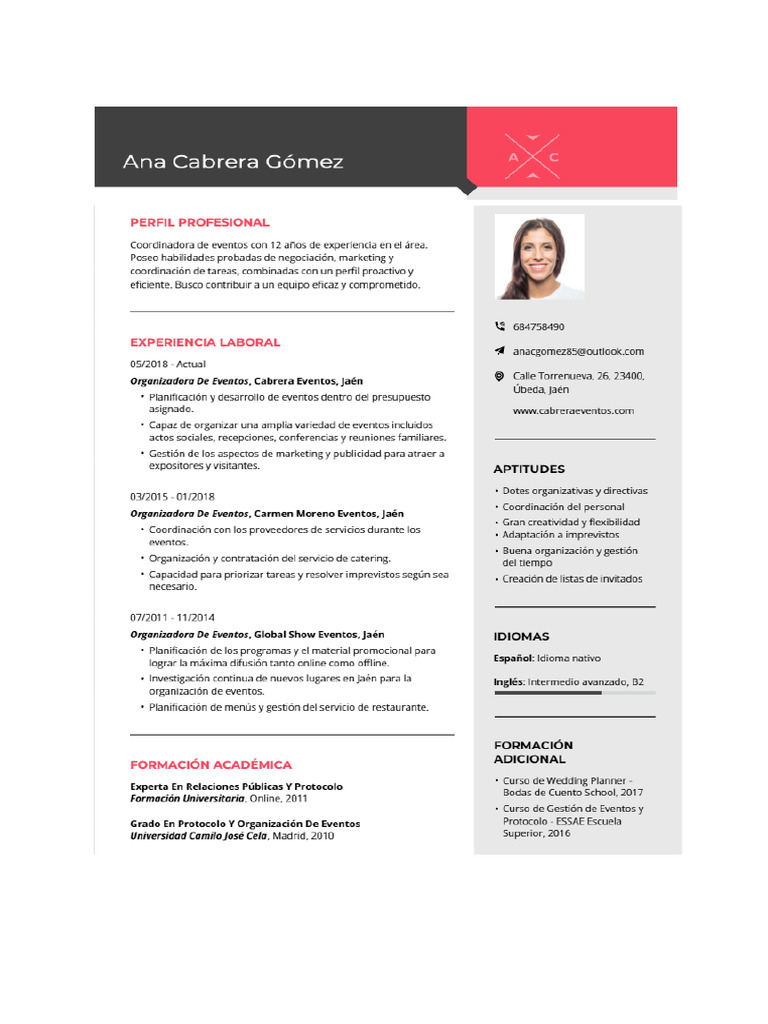 Ana Cabrera Gómez

A C

PERFIL PROFESIONAL

Coordinadora de eventos con 12 años de experiencia en el área. Poseo habilidades probadas de negociación, marketing y coordinación de tareas, combinadas con un perfil proactivo y eficiente. Busco contribuir a un equipo eficaz y comprometido.

EXPERIENCIA LABORAL

05/2018 - Actual

Organizadora De Eventos, Cabrera Eventos, Jaén

• Planificación y desarrollo de eventos dentro del presupuesto asignado.
• Capaz de organizar una amplia variedad de eventos incluidos actos sociales, recepciones, conferencias y reuniones familiares.
• Gestión de los aspectos de marketing y publicidad para atraer a expositores y visitantes.

03/2015 - 01/2018

Organizadora De Eventos, Carmen Moreno Eventos, Jaén

• Coordinación con los proveedores de servicios durante los eventos.
• Organización y contratación del servicio de catering.
• Capacidad para priorizar tareas y resolver imprevistos según sea necesario.

07/2011 - 11/2014

Organizadora De Eventos, Global Show Eventos, Jaén

• Planificación de los programas y el material promocional para lograr la máxima difusión tanto online como offline.
• Investigación continua de nuevos lugares en Jaén para la organización de eventos.
• Planificación de menús y gestión del servicio de restaurante.

FORMACIÓN ACADÉMICA

Experta En Relaciones Públicas Y Protocolo
Formación Universitaria, Online, 2011

Grado En Protocolo Y Organización De Eventos
Universidad Camilo José Cela, Madrid, 2010

684758490

anacgomez85@outlook.com

Calle Torrenueva, 26, 23400, Úbeda, Jaén

www.cabreraeventos.com

APTITUDES

• Dotes organizativas y directivas
• Coordinación del personal
• Gran creatividad y flexibilidad
• Adaptación a imprevistos
• Buena organización y gestión del tiempo
• Creación de listas de invitados

IDIOMAS

Español: Idioma nativo

Inglés: Intermedio avanzado, B2

FORMACIÓN ADICIONAL

• Curso de Wedding Planner - Bodas de Cuento School, 2017
• Curso de Gestión de Eventos y Protocolo - ESSAE Escuela Superior, 2016